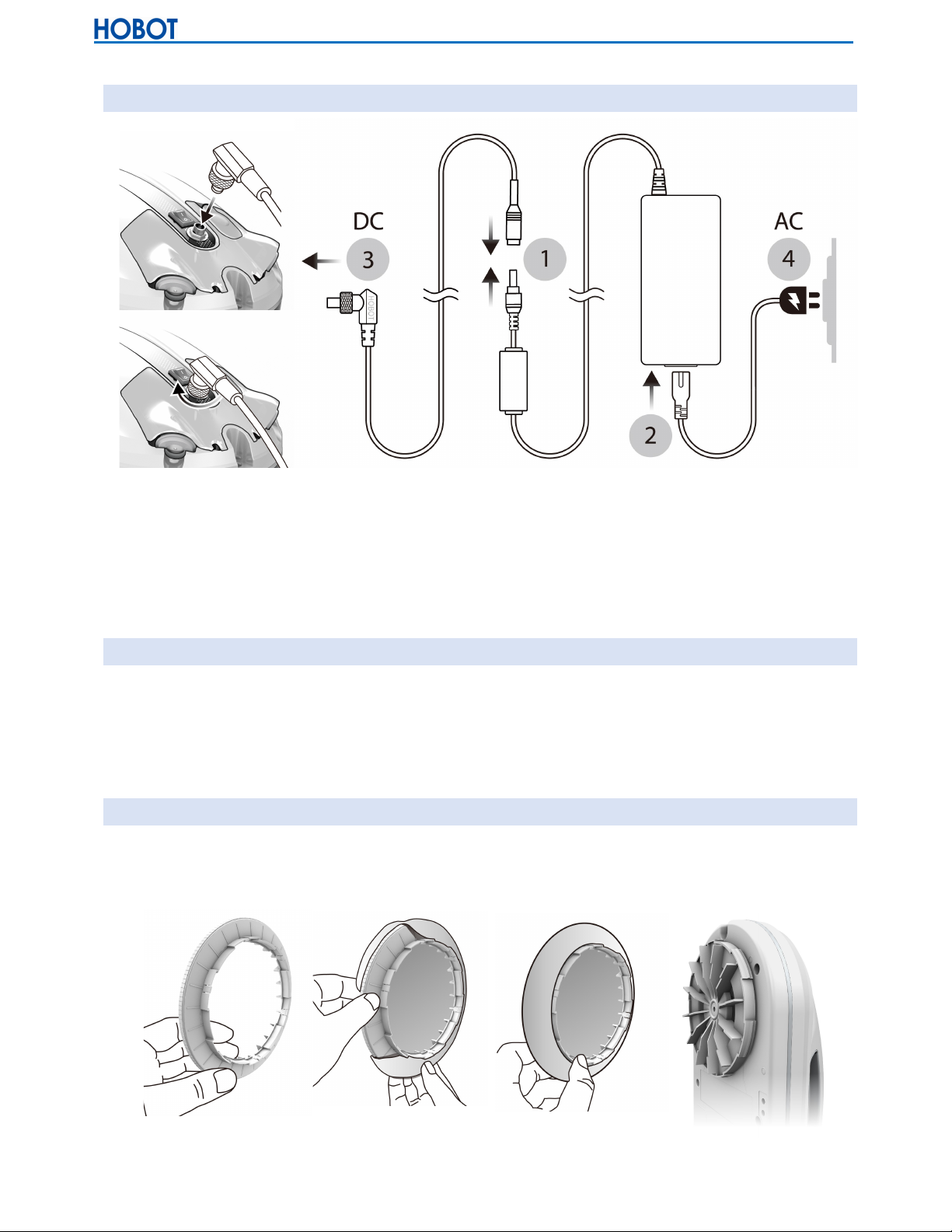 HOBOT

DC
3
1
AC
4
2